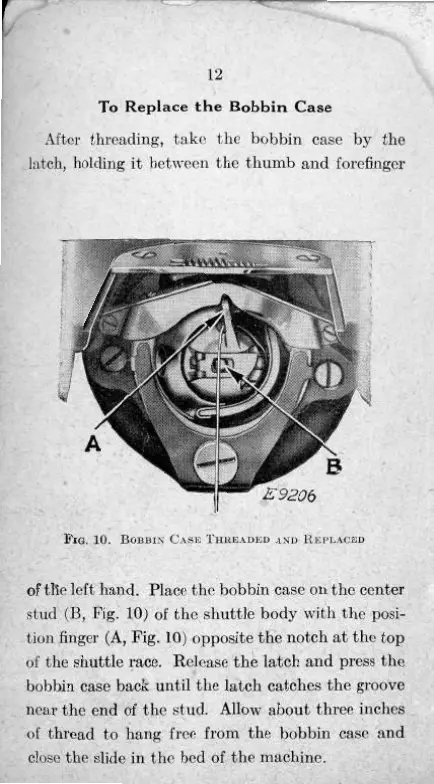 12

To Replace the Bobbin Case

After threading, take the bobbin case by the latch, holding it between the thumb and forefinger

A

B

E9206

Fig. 10. Bobbin Case Threaded and Replaced

of the left hand. Place the bobbin case on the center stud (B, Fig. 10) of the shuttle body with the position finger (A, Fig. 10) opposite the notch at the top of the shuttle race. Release the latch and press the bobbin case back until the latch catches the groove near the end of the stud. Allow about three inches of thread to hang free from the bobbin case and close the slide in the bed of the machine.